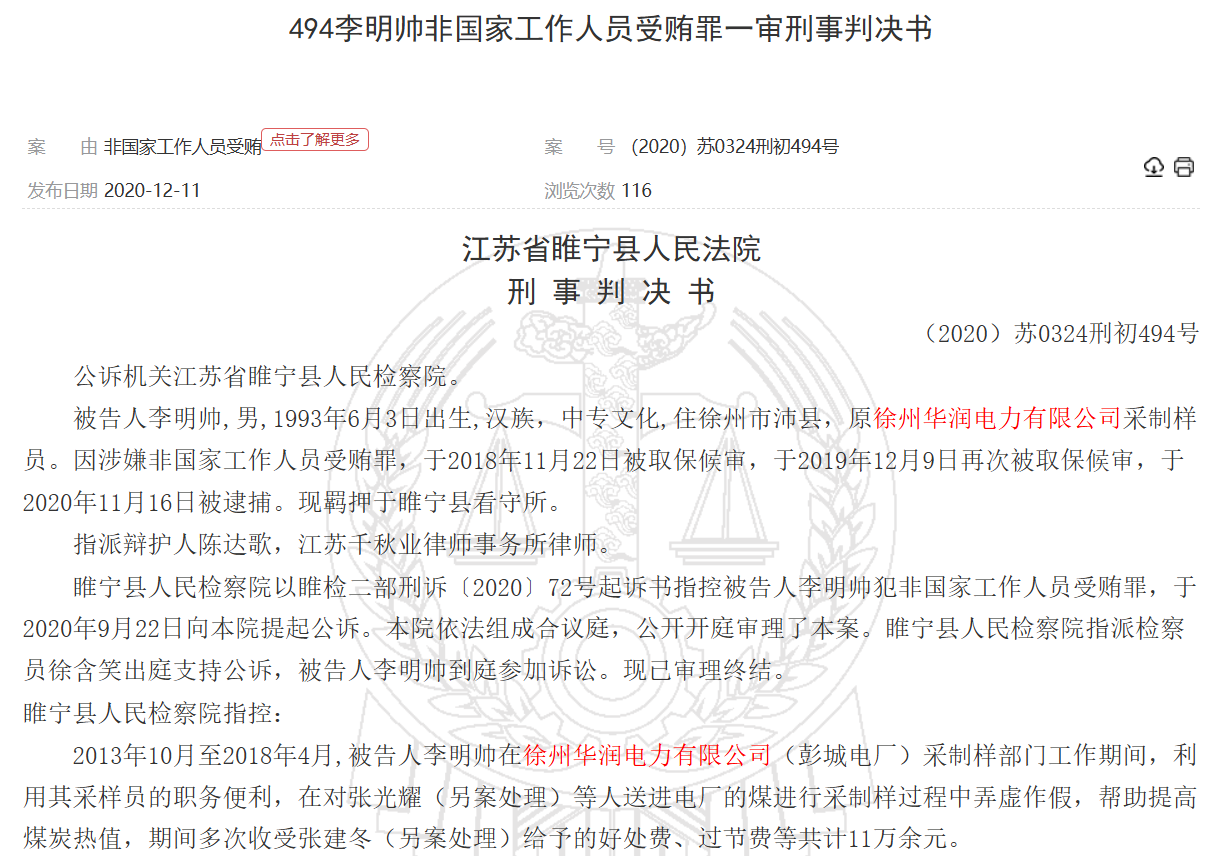 494李明帅非国家工作人员受贿罪一审刑事判决书

案　　由 非国家工作人员受贿 点击了解更多

案　　号 (2020) 苏0324刑初494号

发布日期 2020-12-11

浏览次数 116

江苏省睢宁县人民法院
刑 事 判 决 书

（2020）苏0324刑初494号

公诉机关江苏省睢宁县人民检察院。

被告人李明帅,男,1993年6月3日出生,汉族，中专文化,住徐州市沛县，原徐州华润电力有限公司采制样员。因涉嫌非国家工作人员受贿罪，于2018年11月22日被取保候审，于2019年12月9日再次被取保候审，于2020年11月16日被逮捕。现羁押于睢宁县看守所。

指派辩护人陈达歌，江苏千秋业律师事务所律师。

睢宁县人民检察院以睢检二部刑诉〔2020〕72号起诉书指控被告人李明帅犯非国家工作人员受贿罪，于2020年9月22日向本院提起公诉。本院依法组成合议庭，公开开庭审理了本案。睢宁县人民检察院指派检察员徐含笑出庭支持公诉，被告人李明帅到庭参加诉讼。现已审理终结。

睢宁县人民检察院指控：

2013年10月至2018年4月,被告人李明帅在徐州华润电力有限公司（彭城电厂）采制样部门工作期间，利用其采样员的职务便利，在对张光耀（另案处理）等人送进电厂的煤进行采制样过程中弄虚作假，帮助提高煤炭热值，期间多次收受张建冬（另案处理）给予的好处费、过节费等共计11万余元。